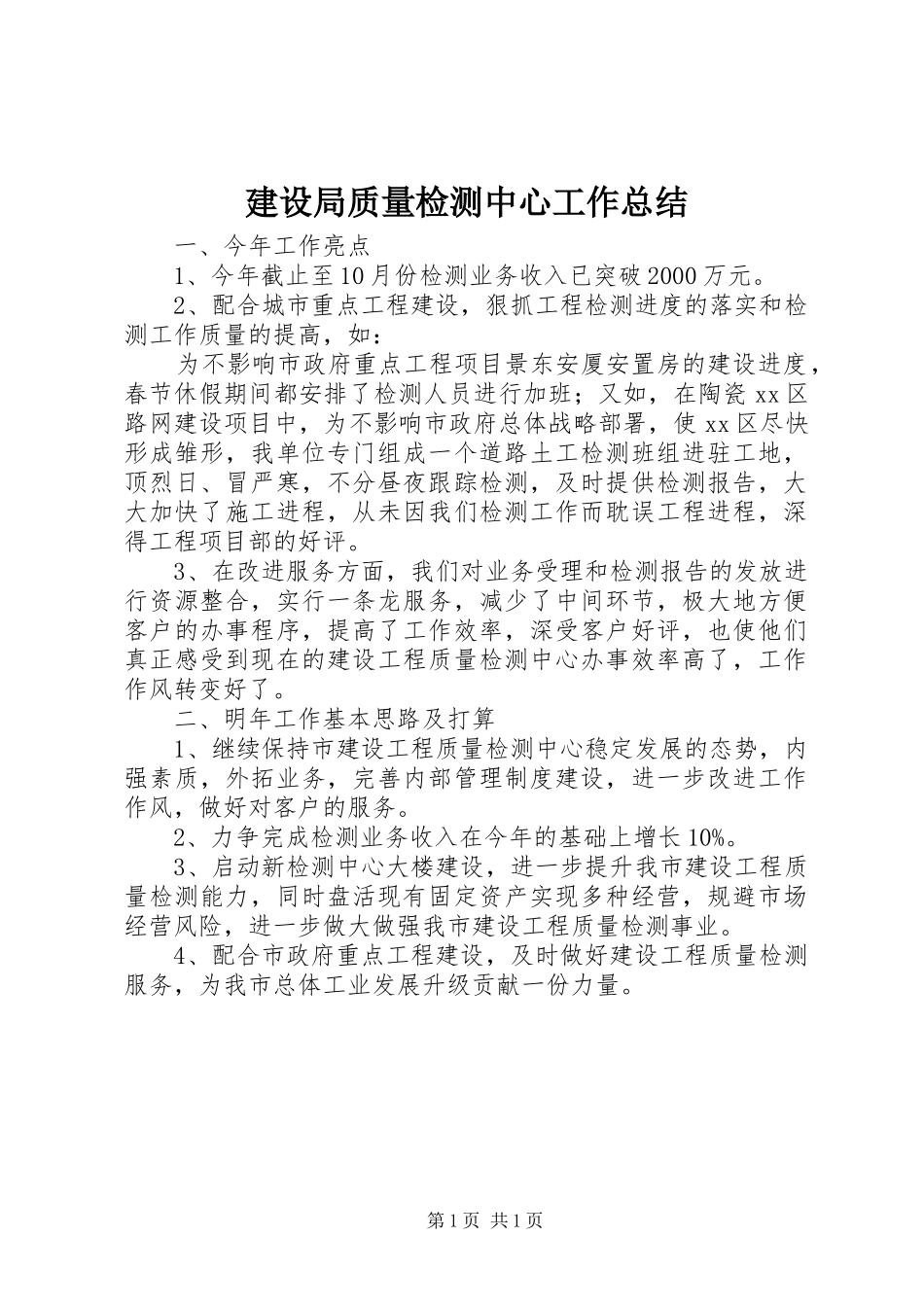 建设局质量检测中心工作总结

一、今年工作亮点

1、今年截止至10月份检测业务收入已突破2000万元。

2、配合城市重点工程建设，狠抓工程检测进度的落实和检测工作质量的提高，如：

为不影响市政府重点工程项目景东安厦安置房的建设进度，春节休假期间都安排了检测人员进行加班；又如，在陶瓷xx区路网建设项目中，为不影响市政府总体战略部署，使xx区尽快形成雏形，我单位专门组成一个道路土工检测班组进驻工地，顶烈日、冒严寒，不分昼夜跟踪检测，及时提供检测报告，大大加快了施工进程，从未因我们检测工作而耽误工程进程，深得工程项目部的好评。

3、在改进服务方面，我们对业务受理和检测报告的发放进行资源整合，实行一条龙服务，减少了中间环节，极大地方便客户的办事程序，提高了工作效率，深受客户好评，也使他们真正感受到现在的建设工程质量检测中心办事效率高了，工作作风转变好了。

二、明年工作基本思路及打算

1、继续保持市建设工程质量检测中心稳定发展的态势，内强素质，外拓业务，完善内部管理制度建设，进一步改进工作作风，做好对客户的服务。

2、力争完成检测业务收入在今年的基础上增长10%。

3、启动新检测中心大楼建设，进一步提升我市建设工程质量检测能力，同时盘活现有固定资产实现多种经营，规避市场经营风险，进一步做大做强我市建设工程质量检测事业。

4、配合市政府重点工程建设，及时做好建设工程质量检测服务，为我市总体工业发展升级贡献一份力量。

第1页 共1页